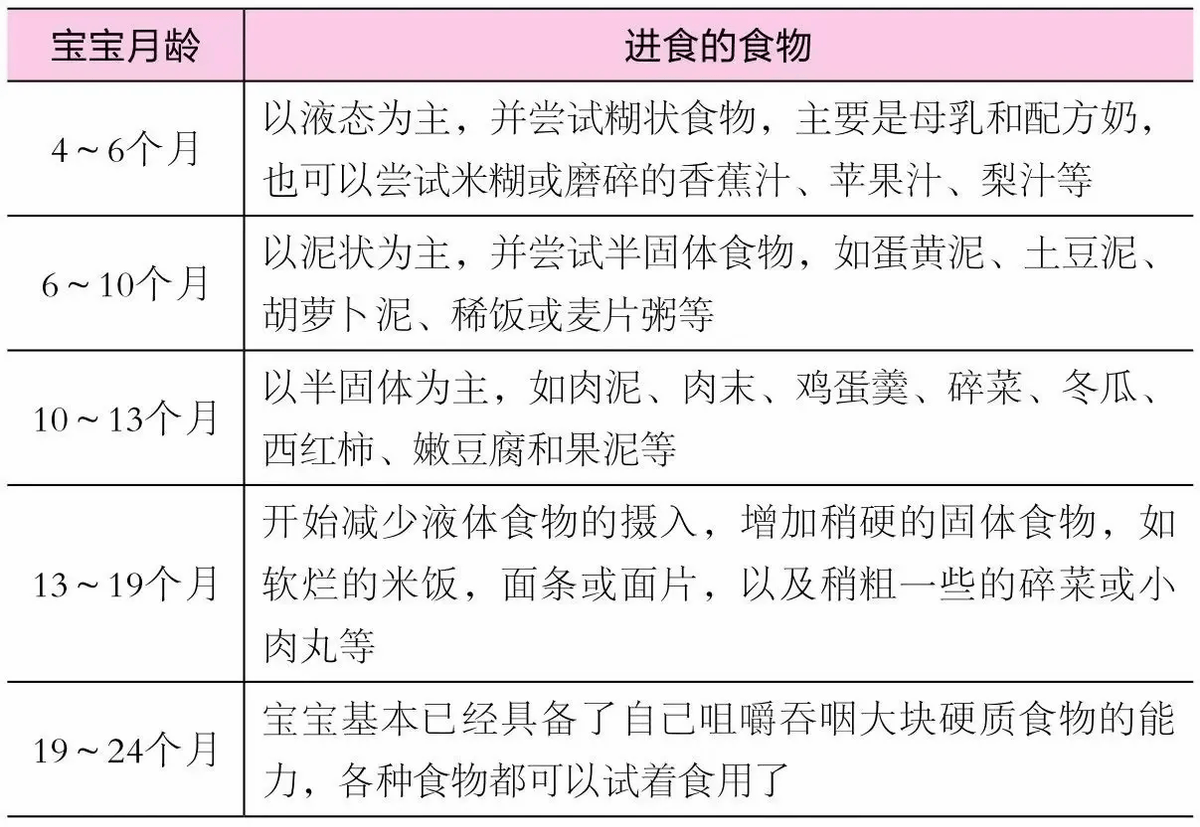 | 宝宝月龄 | 进食的食物 |
|---|---|
| 4～6个月 | 以液态为主，并尝试糊状食物，主要是母乳和配方奶，也可以尝试米糊或磨碎的香蕉汁、苹果汁、梨汁等 |
| 6～10个月 | 以泥状为主，并尝试半固体食物，如蛋黄泥、土豆泥、胡萝卜泥、稀饭或麦片粥等 |
| 10～13个月 | 以半固体为主，如肉泥、肉末、鸡蛋羹、碎菜、冬瓜、西红柿、嫩豆腐和果泥等 |
| 13～19个月 | 开始减少液体食物的摄入，增加稍硬的固体食物，如软烂的米饭，面条或面片，以及稍粗一些的碎菜或小肉丸等 |
| 19～24个月 | 宝宝基本已经具备了自己咀嚼吞咽大块硬质食物的能力，各种食物都可以试着食用了 |